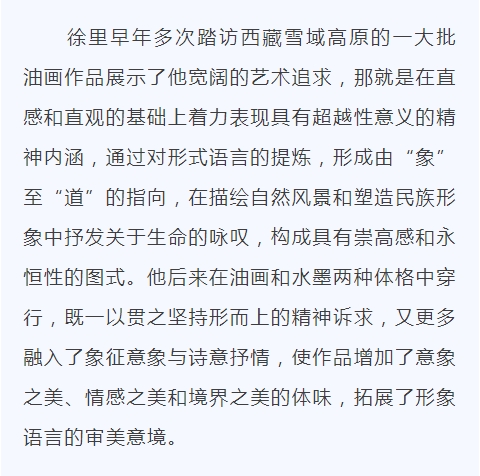 徐里早年多次踏访西藏雪域高原的一大批油画作品展示了他宽阔的艺术追求，那就是在直感和直观的基础上着力表现具有超越性意义的精神内涵，通过对形式语言的提炼，形成由“象”至“道”的指向，在描绘自然风景和塑造民族形象中抒发关于生命的咏叹，构成具有崇高感和永恒性的图式。他后来在油画和水墨两种体格中穿行，既一以贯之坚持形而上的精神诉求，又更多融入了象征意象与诗意抒情，使作品增加了意象之美、情感之美和境界之美的体味，拓展了形象语言的审美意境。